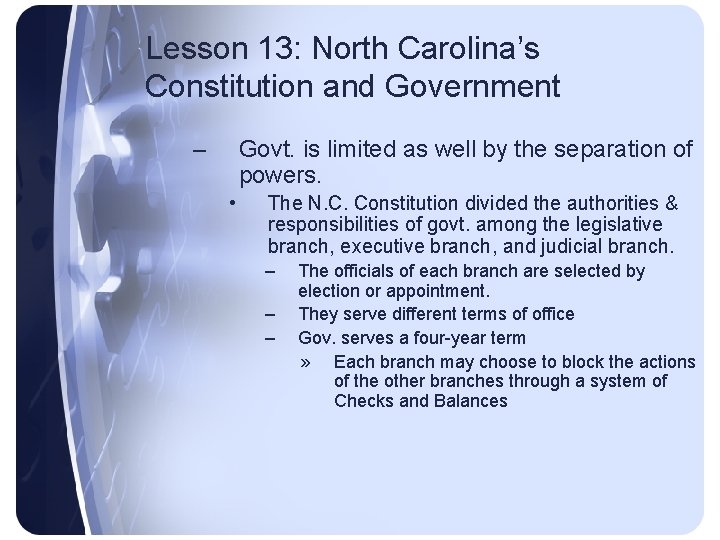 Lesson 13: North Carolina's Constitution and Government

– Govt. is limited as well by the separation of powers.

• The N.C. Constitution divided the authorities & responsibilities of govt. among the legislative branch, executive branch, and judicial branch.

– The officials of each branch are selected by election or appointment.

– They serve different terms of office

– Gov. serves a four-year term

» Each branch may choose to block the actions of the other branches through a system of Checks and Balances